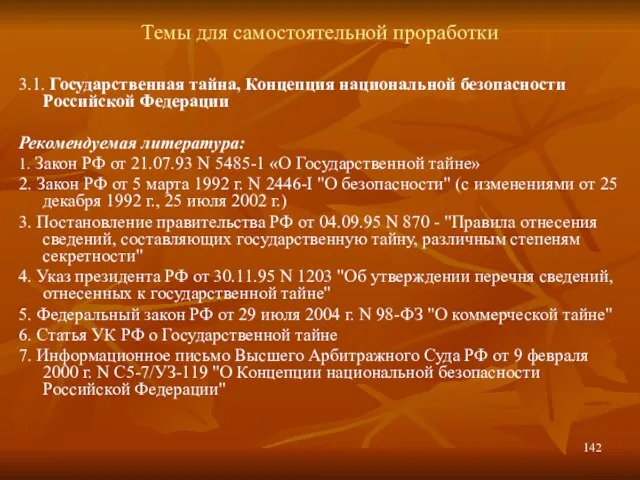 Темы для самостоятельной проработки

3.1. Государственная тайна, Концепция национальной безопасности Российской Федерации

Рекомендуемая литература:
1. Закон РФ от 21.07.93 N 5485-1 «О Государственной тайне»
2. Закон РФ от 5 марта 1992 г. N 2446-I "О безопасности" (с изменениями от 25 декабря 1992 г., 25 июля 2002 г.)
3. Постановление правительства РФ от 04.09.95 N 870 - "Правила отнесения сведений, составляющих государственную тайну, различным степеням секретности"
4. Указ президента РФ от 30.11.95 N 1203 "Об утверждении перечня сведений, отнесенных к государственной тайне"
5. Федеральный закон РФ от 29 июля 2004 г. N 98-ФЗ "О коммерческой тайне"
6. Статья УК РФ о Государственной тайне
7. Информационное письмо Высшего Арбитражного Суда РФ от 9 февраля 2000 г. N С5-7/УЗ-119 "О Концепции национальной безопасности Российской Федерации"

142